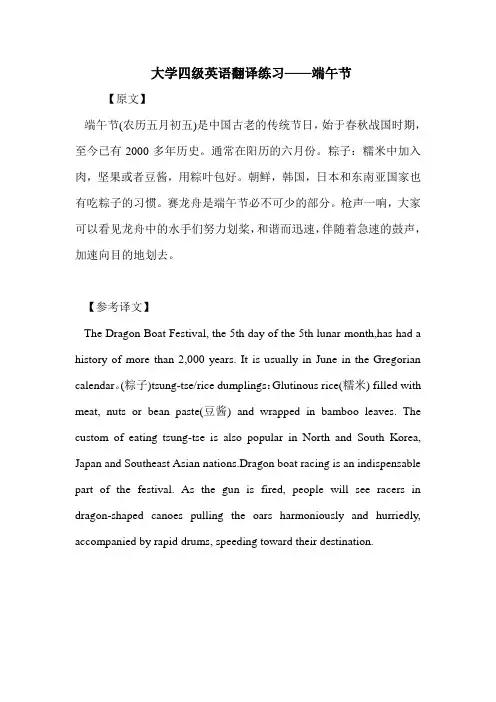 大学四级英语翻译练习——端午节

【原文】

端午节(农历五月初五)是中国古老的传统节日，始于春秋战国时期，至今已有 2000 多年历史。通常在阳历的六月份。粽子：糯米中加入肉，坚果或者豆酱，用粽叶包好。朝鲜，韩国，日本和东南亚国家也有吃粽子的习惯。赛龙舟是端午节必不可少的部分。枪声一响，大家可以看见龙舟中的水手们努力划桨，和谐而迅速，伴随着急速的鼓声，加速向目的地划去。

【参考译文】

The Dragon Boat Festival, the 5th day of the 5th lunar month,has had a history of more than 2,000 years. It is usually in June in the Gregorian calendar。(粽子)tsung-tse/rice dumplings：Glutinous rice(糯米) filled with meat, nuts or bean paste(豆酱) and wrapped in bamboo leaves. The custom of eating tsung-tse is also popular in North and South Korea, Japan and Southeast Asian nations.Dragon boat racing is an indispensable part of the festival. As the gun is fired, people will see racers in dragon-shaped canoes pulling the oars harmoniously and hurriedly, accompanied by rapid drums, speeding toward their destination.